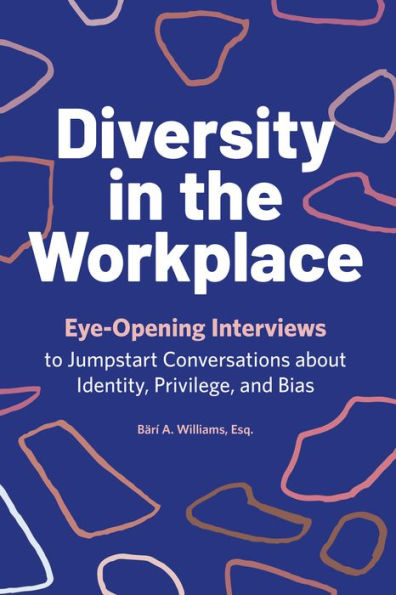 Diversity in the Workplace

Eye-Opening Interviews to Jumpstart Conversations about Identity, Privilege, and Bias

Bärí A. Williams, Esq.